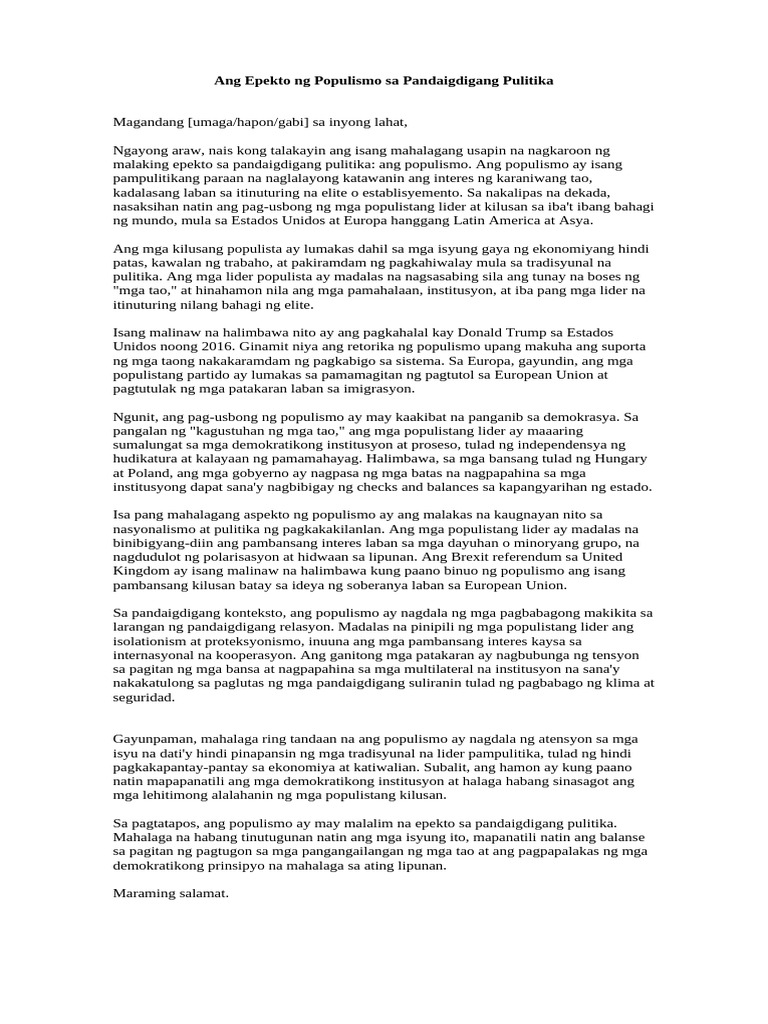 Ang Epekto ng Populismo sa Pandaigdigang Pulitika

Magandang [umaga/hapon/gabi] sa inyong lahat,

Ngayong araw, nais kong talakayin ang isang mahalagang usapin na nagkaroon ng malaking epekto sa pandaigdigang pulitika: ang populismo. Ang populismo ay isang pampulitikang paraan na naglalayong katawanin ang interes ng karaniwang tao, kadalasang laban sa itinuturing na elite o establisyemento. Sa nakalipas na dekada, nasaksihan natin ang pag-usbong ng mga populistang lider at kilusan sa iba't ibang bahagi ng mundo, mula sa Estados Unidos at Europa hanggang Latin America at Asya.

Ang mga kilusang populista ay lumakas dahil sa mga isyung gaya ng ekonomiyang hindi patas, kawalan ng trabaho, at pakiramdam ng pagkahiwalay mula sa tradisyunal na pulitika. Ang mga lider populista ay madalas na nagsasabing sila ang tunay na boses ng "mga tao," at hinahamon nila ang mga pamahalaan, institusyon, at iba pang mga lider na itinuturing nilang bahagi ng elite.

Isang malinaw na halimbawa nito ay ang pagkahalal kay Donald Trump sa Estados Unidos noong 2016. Ginamit niya ang retorika ng populismo upang makuha ang suporta ng mga taong nakakaramdam ng pagkabigo sa sistema. Sa Europa, gayundin, ang mga populistang partido ay lumakas sa pamamagitan ng pagtutol sa European Union at pagtutulak ng mga patakaran laban sa imigrasyon.

Ngunit, ang pag-usbong ng populismo ay may kaakibat na panganib sa demokrasya. Sa pangalan ng "kagustuhan ng mga tao," ang mga populistang lider ay maaaring sumalungat sa mga demokratikong institusyon at proseso, tulad ng independensya ng hudikatura at kalayaan ng pamamahayag. Halimbawa, sa mga bansang tulad ng Hungary at Poland, ang mga gobyerno ay nagpasa ng mga batas na nagpapahina sa mga institusyong dapat sana'y nagbibigay ng checks and balances sa kapangyarihan ng estado.

Isa pang mahalagang aspekto ng populismo ay ang malakas na kaugnayan nito sa nasyonalismo at pulitika ng pagkakakilanlan. Ang mga populistang lider ay madalas na binibigyang-diin ang pambansang interes laban sa mga dayuhan o minoryang grupo, na nagdudulot ng polarisasyon at hidwaan sa lipunan. Ang Brexit referendum sa United Kingdom ay isang malinaw na halimbawa kung paano binuo ng populismo ang isang pambansang kilusan batay sa ideya ng soberanya laban sa European Union.

Sa pandaigdigang konteksto, ang populismo ay nagdala ng mga pagbabagong makikita sa larangan ng pandaigdigang relasyon. Madalas na pinipili ng mga populistang lider ang isolationism at proteksyonismo, inuuna ang mga pambansang interes kaysa sa internasyonal na kooperasyon. Ang ganitong mga patakaran ay nagbubunga ng tensyon sa pagitan ng mga bansa at nagpapahina sa mga multilateral na institusyon na sana'y nakakatulong sa paglutas ng mga pandaigdigang suliranin tulad ng pagbabago ng klima at seguridad.

Gayunpaman, mahalaga ring tandaan na ang populismo ay nagdala ng atensyon sa mga isyu na dati'y hindi pinapansin ng mga tradisyunal na lider pampulitika, tulad ng hindi pagkakapantay-pantay sa ekonomiya at katiwalian. Subalit, ang hamon ay kung paano natin mapapanatili ang mga demokratikong institusyon at halaga habang sinasagot ang mga lehitimong alalahanin ng mga populistang kilusan.

Sa pagtatapos, ang populismo ay may malalim na epekto sa pandaigdigang pulitika. Mahalaga na habang tinutugunan natin ang mga isyung ito, mapanatili natin ang balanse sa pagitan ng pagtugon sa mga pangangailangan ng mga tao at ang pagpapalakas ng mga demokratikong prinsipyo na mahalaga sa ating lipunan.

Maraming salamat.